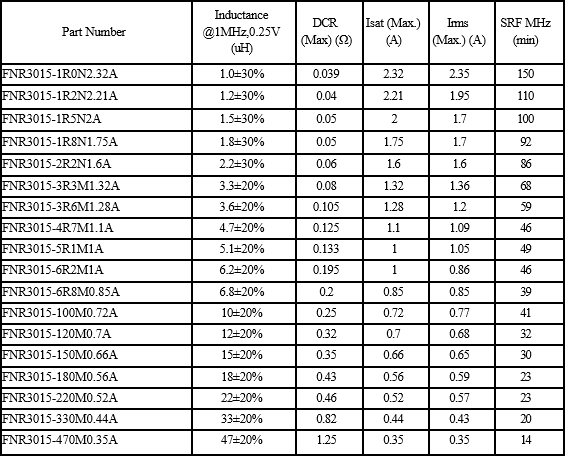 | Part Number | Inductance @1MHz,0.25V (uH) | DCR (Max) (Ω) | Isat (Max.) (A) | Irms (Max.) (A) | SRF MHz (min) |
|---|---|---|---|---|---|
| FNR3015-1R0N2.32A | 1.0±30% | 0.039 | 2.32 | 2.35 | 150 |
| FNR3015-1R2N2.21A | 1.2±30% | 0.04 | 2.21 | 1.95 | 110 |
| FNR3015-1R5N2A | 1.5±30% | 0.05 | 2 | 1.7 | 100 |
| FNR3015-1R8N1.75A | 1.8±30% | 0.05 | 1.75 | 1.7 | 92 |
| FNR3015-2R2N1.6A | 2.2±30% | 0.06 | 1.6 | 1.6 | 86 |
| FNR3015-3R3M1.32A | 3.3±20% | 0.08 | 1.32 | 1.36 | 68 |
| FNR3015-3R6M1.28A | 3.6±20% | 0.105 | 1.28 | 1.2 | 59 |
| FNR3015-4R7M1.1A | 4.7±20% | 0.125 | 1.1 | 1.09 | 46 |
| FNR3015-5R1M1A | 5.1±20% | 0.133 | 1 | 1.05 | 49 |
| FNR3015-6R2M1A | 6.2±20% | 0.195 | 1 | 0.86 | 46 |
| FNR3015-6R8M0.85A | 6.8±20% | 0.2 | 0.85 | 0.85 | 39 |
| FNR3015-100M0.72A | 10±20% | 0.25 | 0.72 | 0.77 | 41 |
| FNR3015-120M0.7A | 12±20% | 0.32 | 0.7 | 0.68 | 32 |
| FNR3015-150M0.66A | 15±20% | 0.35 | 0.66 | 0.65 | 30 |
| FNR3015-180M0.56A | 18±20% | 0.43 | 0.56 | 0.59 | 23 |
| FNR3015-220M0.52A | 22±20% | 0.46 | 0.52 | 0.57 | 23 |
| FNR3015-330M0.44A | 33±20% | 0.82 | 0.44 | 0.43 | 20 |
| FNR3015-470M0.35A | 47±20% | 1.25 | 0.35 | 0.35 | 14 |